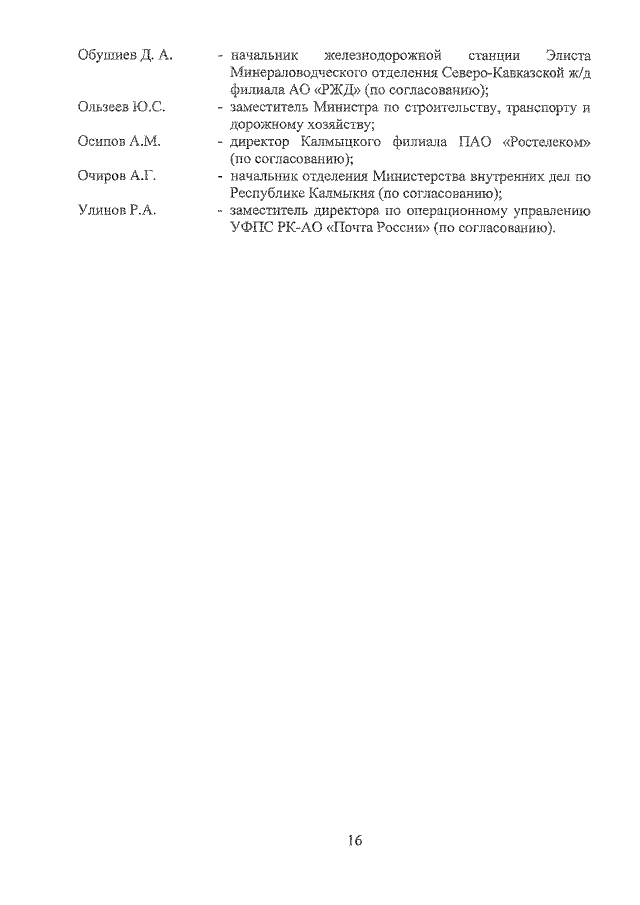 Обушиев Д. А. - начальник железнодорожной станции Элиста Минераловодческого отделения Северо-Кавказской ж/д филиала АО «РЖД» (по согласованию);

Ользеев Ю.С. - заместитель Министра по строительству, транспорту и дорожному хозяйству;

Осипов А.М. - директор Калмыцкого филиала ПАО «Ростелеком» (по согласованию);

Очиров А.Г. - начальник отделения Министерства внутренних дел по Республике Калмыкия (по согласованию);

Улинов Р.А. - заместитель директора по операционному управлению УФПС РК-АО «Почта России» (по согласованию).

16